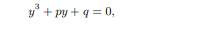 $y^3 + py + q = 0,$